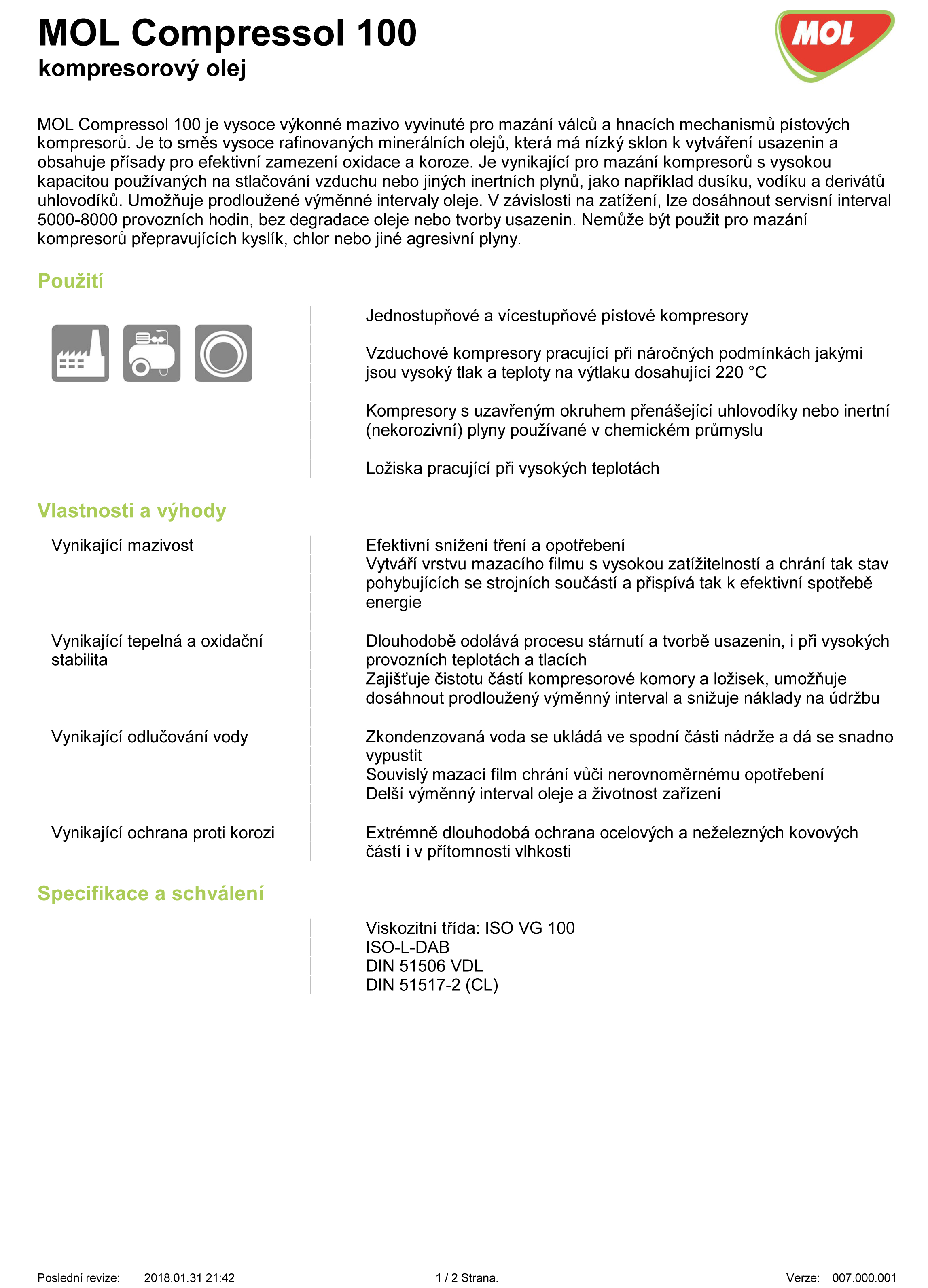 MOL Compressol 100
kompresorový olej

MOL

MOL Compressol 100 je vysoce výkonné mazivo vyvinuté pro mazání válců a hnacích mechanismů pístových kompresorů. Je to směs vysoce rafinovaných minerálních olejů, která má nízký sklon k vytváření usazenin a obsahuje přísady pro efektivní zamezení oxidace a koroze. Je vynikající pro mazání kompresorů s vysokou kapacitou používaných na stlačování vzduchu nebo jiných inertních plynů, jako například dusíku, vodíku a derivátů uhlovodíků. Umožňuje prodloužené výměnné intervaly oleje. V závislosti na zatížení, lze dosáhnout servisní interval 5000-8000 provozních hodin, bez degradace oleje nebo tvorby usazenin. Nemůže být použit pro mazání kompresorů přepravujících kyslík, chlor nebo jiné agresivní plyny.

Použití

Jednostupňové a vícestupňové pístové kompresory

Vzduchové kompresory pracující při náročných podmínkách jakými jsou vysoký tlak a teploty na výtlaku dosahující 220 °C

Kompresory s uzavřeným okruhem přenášející uhlovodíky nebo inertní (nekorozivní) plyny používané v chemickém průmyslu

Ložiska pracující při vysokých teplotách

Vlastnosti a výhody

Vynikající mazivost

Efektivní snížení tření a opotřebení
Vytváří vrstvu mazacího filmu s vysokou zatížitelností a chrání tak stav pohybujících se strojních součástí a přispívá tak k efektivní spotřebě energie

Vynikající tepelná a oxidační stabilita

Dlouhodobě odolává procesu stárnutí a tvorbě usazenin, i při vysokých provozních teplotách a tlacích
Zajišťuje čistotu částí kompresorové komory a ložisek, umožňuje dosáhnout prodloužený výměnný interval a snižuje náklady na údržbu

Vynikající odlučování vody

Zkondenzovaná voda se ukládá ve spodní části nádrže a dá se snadno vypustit
Souvislý mazací film chrání vůči nerovnoměrnému opotřebení
Delší výměnný interval oleje a životnost zařízení

Vynikající ochrana proti korozi

Extrémně dlouhodobá ochrana ocelových a neželezných kovových částí i v přítomnosti vlhkosti

Specifikace a schválení

Viskozitní třída: ISO VG 100
ISO-L-DAB
DIN 51506 VDL
DIN 51517-2 (CL)

Poslední revize: 2018.01.31 21:42 1 / 2 Strana. Verze: 007.000.001